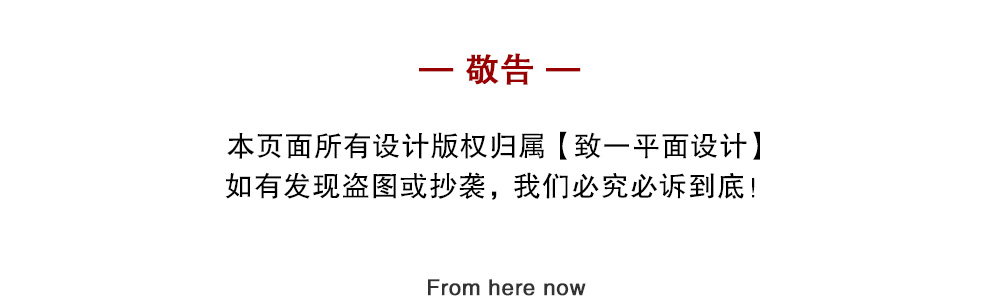 — 敬告 —

本页面所有设计版权归属【致一平面设计】
如有发现盗图或抄袭，我们必究必诉到底！

From here now